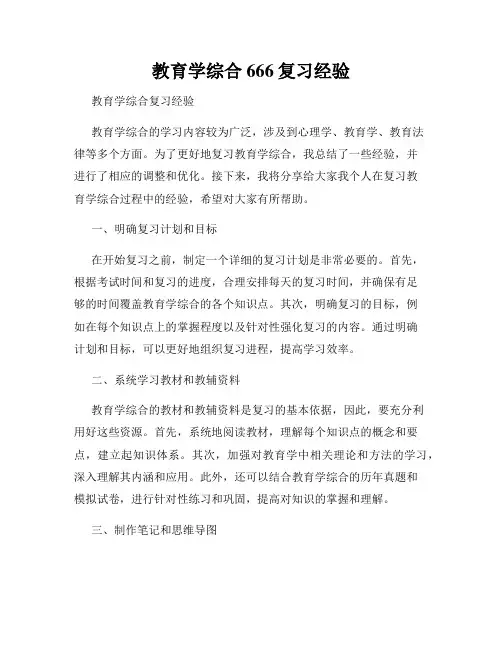 教育学综合 666 复习经验

教育学综合复习经验

教育学综合的学习内容较为广泛，涉及到心理学、教育学、教育法律等多个方面。为了更好地复习教育学综合，我总结了一些经验，并进行了相应的调整和优化。接下来，我将分享给大家我个人在复习教育学综合过程中的经验，希望对大家有所帮助。

一、明确复习计划和目标

在开始复习之前，制定一个详细的复习计划是非常必要的。首先，根据考试时间和复习的进度，合理安排每天的复习时间，并确保有足够的时间覆盖教育学综合的各个知识点。其次，明确复习的目标，例如在每个知识点上的掌握程度以及针对性强化复习的内容。通过明确计划和目标，可以更好地组织复习进程，提高学习效率。

二、系统学习教材和教辅资料

教育学综合的教材和教辅资料是复习的基本依据，因此，要充分利用好这些资源。首先，系统地阅读教材，理解每个知识点的概念和要点，建立起知识体系。其次，加强对教育学中相关理论和方法的学习，深入理解其内涵和应用。此外，还可以结合教育学综合的历年真题和模拟试卷，进行针对性练习和巩固，提高对知识的掌握和理解。

三、制作笔记和思维导图